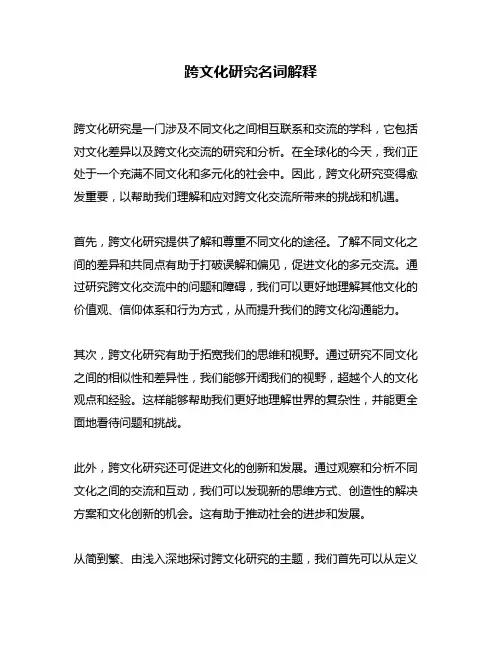 跨文化研究名词解释

跨文化研究是一门涉及不同文化之间相互联系和交流的学科，它包括对文化差异以及跨文化交流的研究和分析。在全球化的今天，我们正处于一个充满不同文化和多元化的社会中。因此，跨文化研究变得愈发重要，以帮助我们理解和应对跨文化交流所带来的挑战和机遇。

首先，跨文化研究提供了解和尊重不同文化的途径。了解不同文化之间的差异和共同点有助于打破误解和偏见，促进文化的多元交流。通过研究跨文化交流中的问题和障碍，我们可以更好地理解其他文化的价值观、信仰体系和行为方式，从而提升我们的跨文化沟通能力。

其次，跨文化研究有助于拓宽我们的思维和视野。通过研究不同文化之间的相似性和差异性，我们能够开阔我们的视野，超越个人的文化观点和经验。这样能够帮助我们更好地理解世界的复杂性，并能更全面地看待问题和挑战。

此外，跨文化研究还可促进文化的创新和发展。通过观察和分析不同文化之间的交流和互动，我们可以发现新的思维方式、创造性的解决方案和文化创新的机会。这有助于推动社会的进步和发展。

从简到繁、由浅入深地探讨跨文化研究的主题，我们首先可以从定义